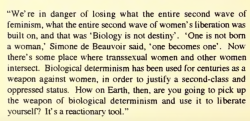 "We're in danger of losing what the entire second wave of feminism, what the entire second wave of women's liberation was built on, and that was 'Biology is not destiny'. 'One is not born a woman,' Simone de Beauvoir said, 'one becomes one'. Now there's some place where transsexual women and other women intersect. Biological determinism has been used for centuries as a weapon against women, in order to justify a second-class and oppressed status. How on Earth, then, are you going to pick up the weapon of biological determinism and use it to liberate yourself? It's a reactionary tool."